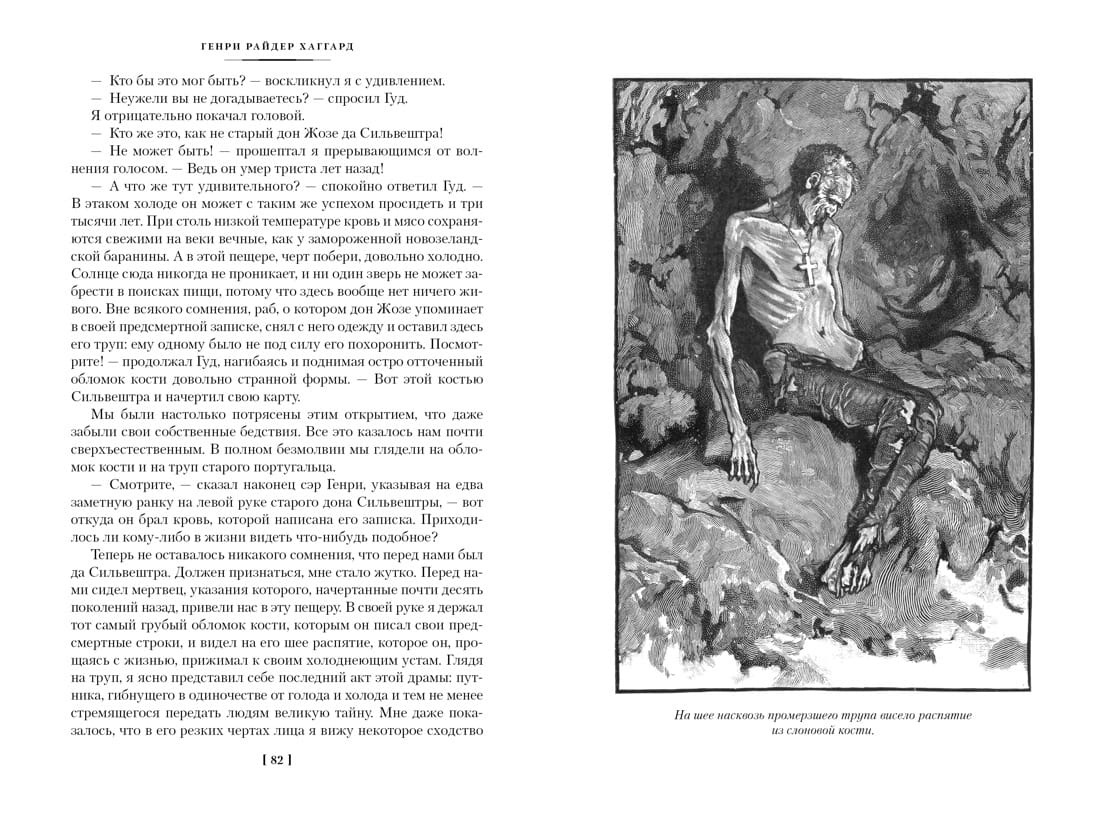 ГЕНРИ РАЙДЕР ХАГГАРД

— Кто бы это мог быть? — воскликнул я с удивлением.

— Неужели вы не догадываетесь? — спросил Гуд.

Я отрицательно покачал головой.

— Кто же это, как не старый дон Жозе да Сильвештра!

— Не может быть! — прошептал я прерывающимся от волнения голосом. — Ведь он умер триста лет назад!

— А что же тут удивительного? — спокойно ответил Гуд. — В этаком холоде он может с таким же успехом просидеть и три тысячи лет. При столь низкой температуре кровь и мясо сохраняются свежими на веки вечные, как у замороженной новозеландской баранины. А в этой пещере, черт побери, довольно холодно. Солнце сюда никогда не проникает, и ни один зверь не может забрести в поисках пищи, потому что здесь вообще нет ничего живого. Вне всякого сомнения, раб, о котором дон Жозе упоминает в своей предсмертной записке, снял с него одежду и оставил здесь его труп: ему одному было не под силу его похоронить. Посмотрите! — продолжал Гуд, нагибаясь и поднимая остро отточенный обломок кости довольно странной формы. — Вот этой костью Сильвештра и начертил свою карту.

Мы были настолько потрясены этим открытием, что даже забыли свои собственные бедствия. Все это казалось нам почти сверхъестественным. В полном безмолвии мы глядели на обломок кости и на труп старого португальца.

— Смотрите, — сказал наконец сэр Генри, указывая на едва заметную ранку на левой руке старого дона Сильвештры, — вот откуда он брал кровь, которой написана его записка. Приходилось ли кому-либо в жизни видеть что-нибудь подобное?

Теперь не оставалось никакого сомнения, что перед нами был да Сильвештра. Должен признаться, мне стало жутко. Перед нами сидел мертвец, указания которого, начертанные почти десять поколений назад, привели нас в эту пещеру. В своей руке я держал тот самый грубый обломок кости, которым он писал свои предсмертные строки, и видел на его шее распятие, которое он, прощаясь с жизнью, прижимал к своим холодеющим устам. Глядя на труп, я ясно представил себе последний акт этой драмы: путника, гибнущего в одиночестве от голода и холода и тем не менее стремящегося передать людям великую тайну. Мне даже показалось, что в его резких чертах лица я вижу некоторое сходство

[ 82 ]

На шее насквозь промерзшего трупа висело распятие из слоновой кости.